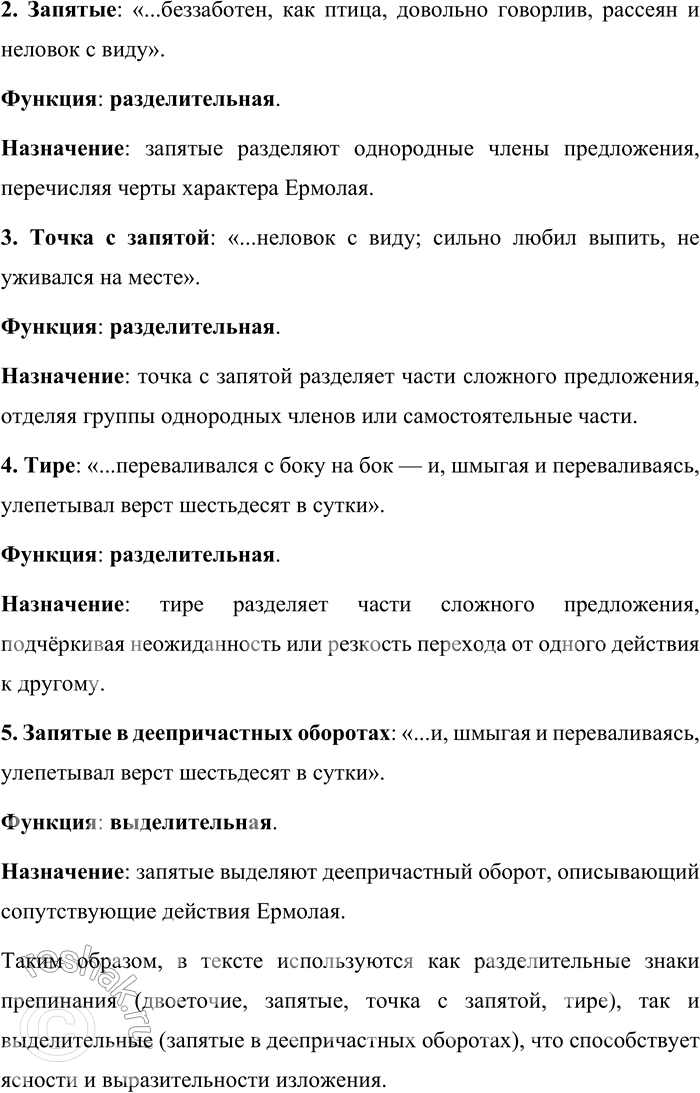 **2. Запятые**: «...беззаботен, как птица, довольно говорлив, рассеян и неловок с виду».

**Функция**: **разделительная**.

**Назначение**: запятые разделяют однородные члены предложения, перечисляя черты характера Ермолая.

**3. Точка с запятой**: «...неловок с виду; сильно любил выпить, не уживался на месте».

**Функция**: **разделительная**.

**Назначение**: точка с запятой разделяет части сложного предложения, отделяя группы однородных членов или самостоятельные части.

**4. Тире**: «...переваливался с боку на бок — и, шмыгая и переваливаясь, улепетывал верст шестьдесят в сутки».

**Функция**: **разделительная**.

**Назначение**: тире разделяет части сложного предложения, подчёркивая неожиданность или резкость перехода от одного действия к другому.

**5. Запятые в деепричастных оборотах**: «...и, шмыгая и переваливаясь, улепетывал верст шестьдесят в сутки».

**Функция**: **выделительная**.

**Назначение**: запятые выделяют деепричастный оборот, описывающий сопутствующие действия Ермолая.

Таким образом, в тексте используются как разделительные знаки препинания (двоеточие, запятые, точка с запятой, тире), так и выделительные (запятые в деепричастных оборотах), что способствует ясности и выразительности изложения.

reshak.ru